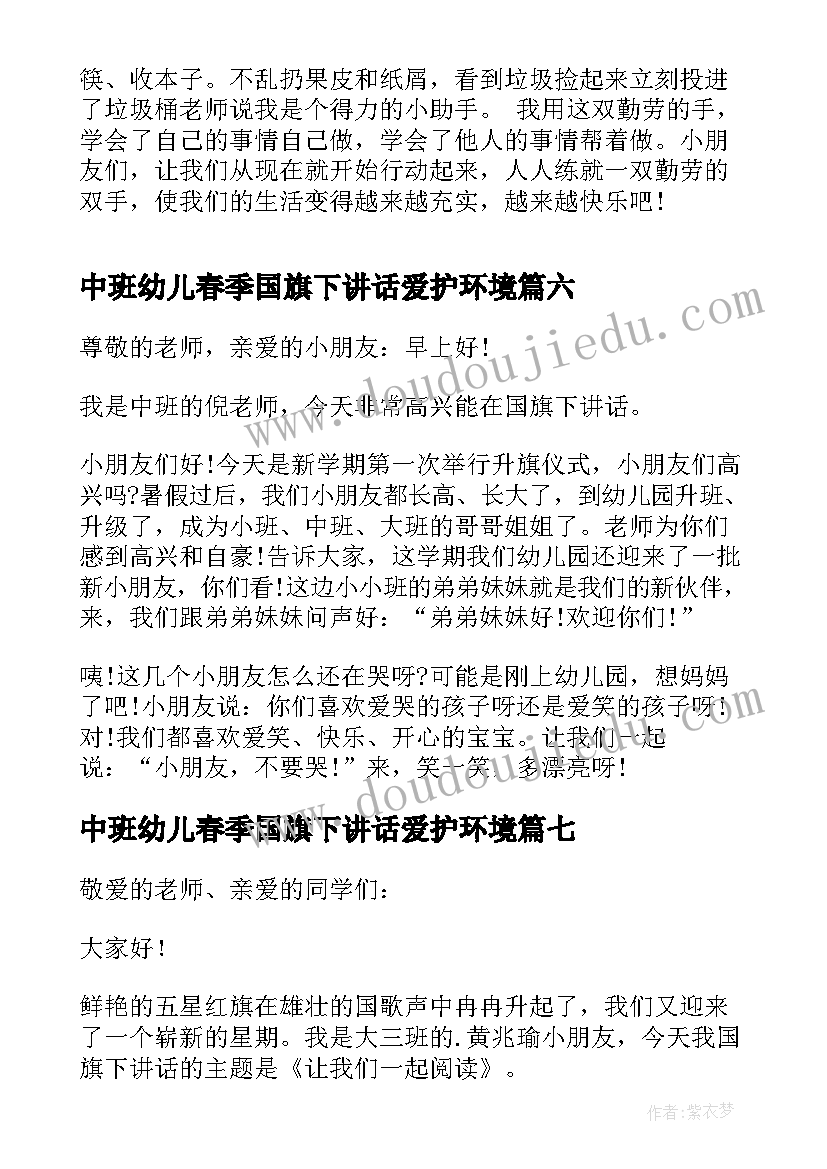 筷、收本子。不乱扔果皮和纸屑，看到垃圾捡起来立刻投进了垃圾桶老师说我是个得力的小助手。 我用这双勤劳的手，学会了自己的事情自己做，学会了他人的事情帮着做。小朋友们，让我们从现在就开始行动起来，人人练就一双勤劳的双手，使我们的生活变得越来越充实，越来越快乐吧！

中班幼儿春季国旗下讲话爱护环境篇六

尊敬的老师，亲爱的小朋友：早上好!

我是中班的倪老师，今天非常高兴能在国旗下讲话。

小朋友们好!今天是新学期第一次举行升旗仪式，小朋友们高兴吗?暑假过后，我们小朋友都长高、长大了，到幼儿园升班、升级了，成为小班、中班、大班的哥哥姐姐了。老师为你们感到高兴和自豪!告诉大家，这学期我们幼儿园还迎来了一批新小朋友，你们看!这边小小班的弟弟妹妹就是我们的新伙伴，来，我们跟弟弟妹妹问声好：“弟弟妹妹好!欢迎你们!”

咦!这几个小朋友怎么还在哭呀?可能是刚上幼儿园，想妈妈了吧!小朋友说：你们喜欢爱哭的孩子呀还是爱笑的孩子呀!对!我们都喜欢爱笑、快乐、开心的宝宝。让我们一起说：“小朋友，不要哭!”来，笑一笑，多漂亮呀!

中班幼儿春季国旗下讲话爱护环境篇七

敬爱的老师、亲爱的同学们：

大家好！

鲜艳的五星红旗在雄壮的国歌声中冉冉升起了，我们又迎来了一个崭新的星期。我是大三班的.黄兆瑜小朋友，今天我国旗下讲话的主题是《让我们一起阅读》。

www.doudoujiedu.com

www.doudoujiedu.com

作者：紫衣梦